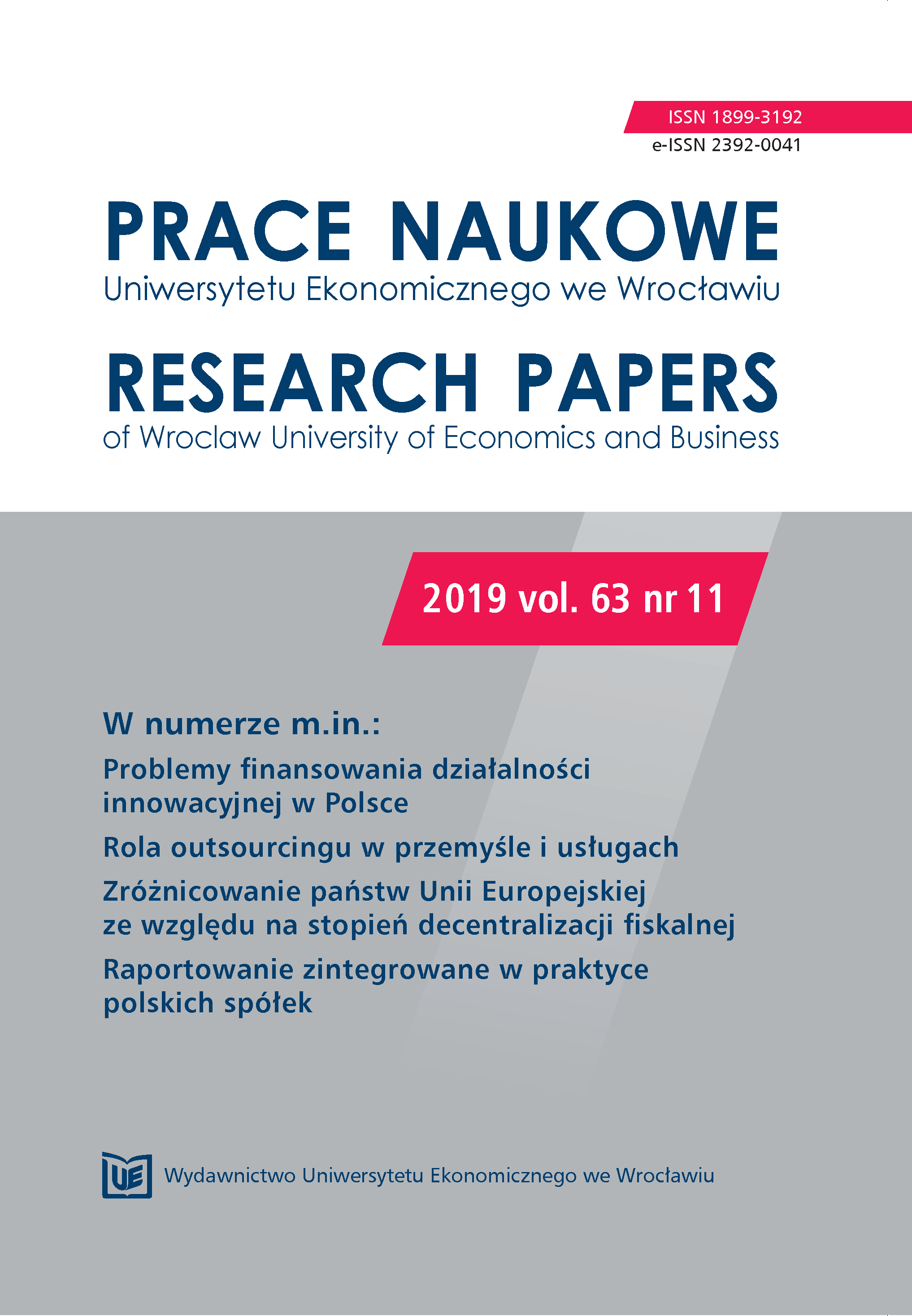 ISSN 1899-3192
e-ISSN 2392-0041

PRACE NAUKOWE
Uniwersytetu Ekonomicznego we Wrocławiu

RESEARCH PAPERS
of Wroclaw University of Economics and Business

2019 vol. 63 nr 11

W numerze m.in.:

Problemy finansowania działalności innowacyjnej w Polsce

Rola outsourcingu w przemyśle i usługach

Zróżnicowanie państw Unii Europejskiej ze względu na stopień decentralizacji fiskalnej

Raportowanie zintegrowane w praktyce polskich spółek

UE Wydawnictwo Uniwersytetu Ekonomicznego we Wrocławiu